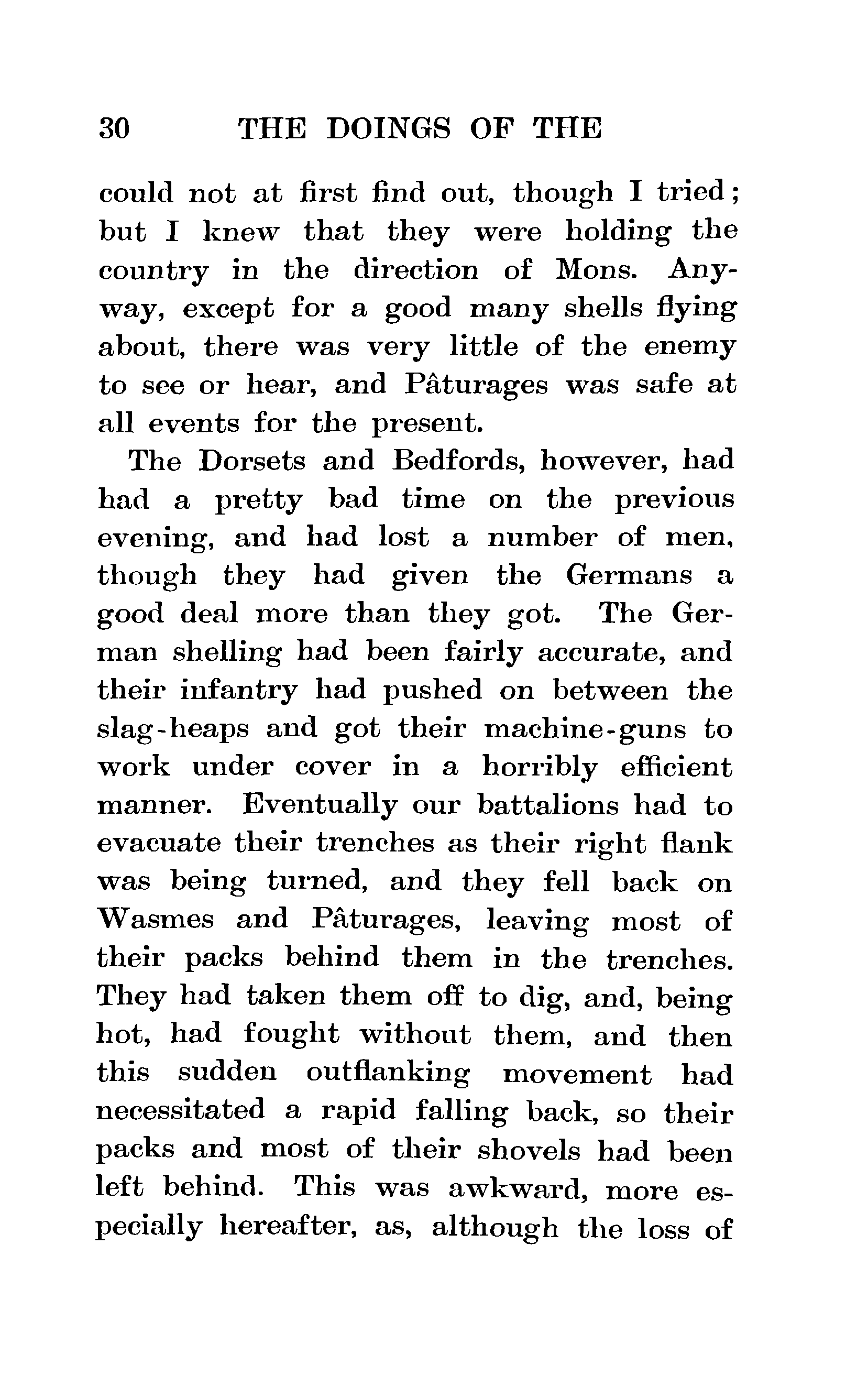 30 THE DOINGS OF THE

could not at first find out, though I tried; but I knew that they were holding the country in the direction of Mons. Anyway, except for a good many shells flying about, there was very little of the enemy to see or hear, and Pâturages was safe at all events for the present.

The Dorsets and Bedfords, however, had had a pretty bad time on the previous evening, and had lost a number of men, though they had given the Germans a good deal more than they got. The German shelling had been fairly accurate, and their infantry had pushed on between the slag-heaps and got their machine-guns to work under cover in a horribly efficient manner. Eventually our battalions had to evacuate their trenches as their right flank was being turned, and they fell back on Wasmes and Pâturages, leaving most of their packs behind them in the trenches. They had taken them off to dig, and, being hot, had fought without them, and then this sudden outflanking movement had necessitated a rapid falling back, so their packs and most of their shovels had been left behind. This was awkward, more especially hereafter, as, although the loss of